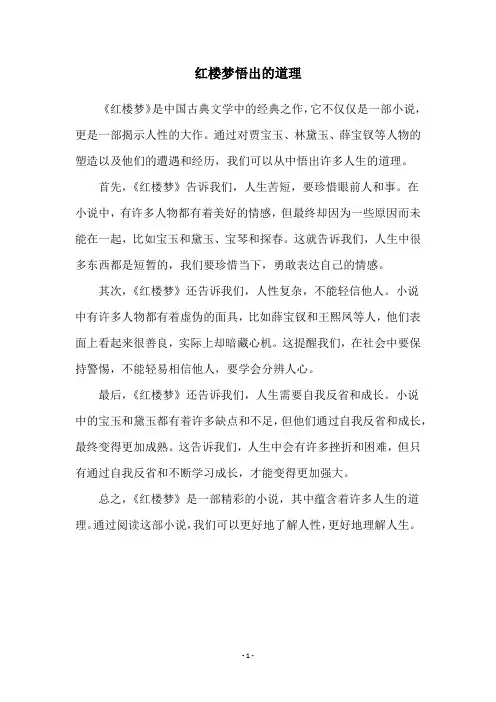 红楼梦悟出的道理

《红楼梦》是中国古典文学中的经典之作，它不仅仅是一部小说，更是一部揭示人性的大作。通过对贾宝玉、林黛玉、薛宝钗等人物的塑造以及他们的遭遇和经历，我们可以从中悟出许多人生的道理。

首先，《红楼梦》告诉我们，人生苦短，要珍惜眼前人和事。在小说中，有许多人物都有着美好的情感，但最终却因为一些原因而未能在一起，比如宝玉和黛玉、宝琴和探春。这就告诉我们，人生中很多东西都是短暂的，我们要珍惜当下，勇敢表达自己的情感。

其次，《红楼梦》还告诉我们，人性复杂，不能轻信他人。小说中有许多人物都有着虚伪的面具，比如薛宝钗和王熙凤等人，他们表面上看起来很善良，实际上却暗藏心机。这提醒我们，在社会中要保持警惕，不能轻易相信他人，要学会分辨人心。

最后，《红楼梦》还告诉我们，人生需要自我反省和成长。小说中的宝玉和黛玉都有着许多缺点和不足，但他们通过自我反省和成长，最终变得更加成熟。这告诉我们，人生中会有许多挫折和困难，但只有通过自我反省和不断学习成长，才能变得更加强大。

总之，《红楼梦》是一部精彩的小说，其中蕴含着许多人生的道理。通过阅读这部小说，我们可以更好地了解人性，更好地理解人生。

- 1 -